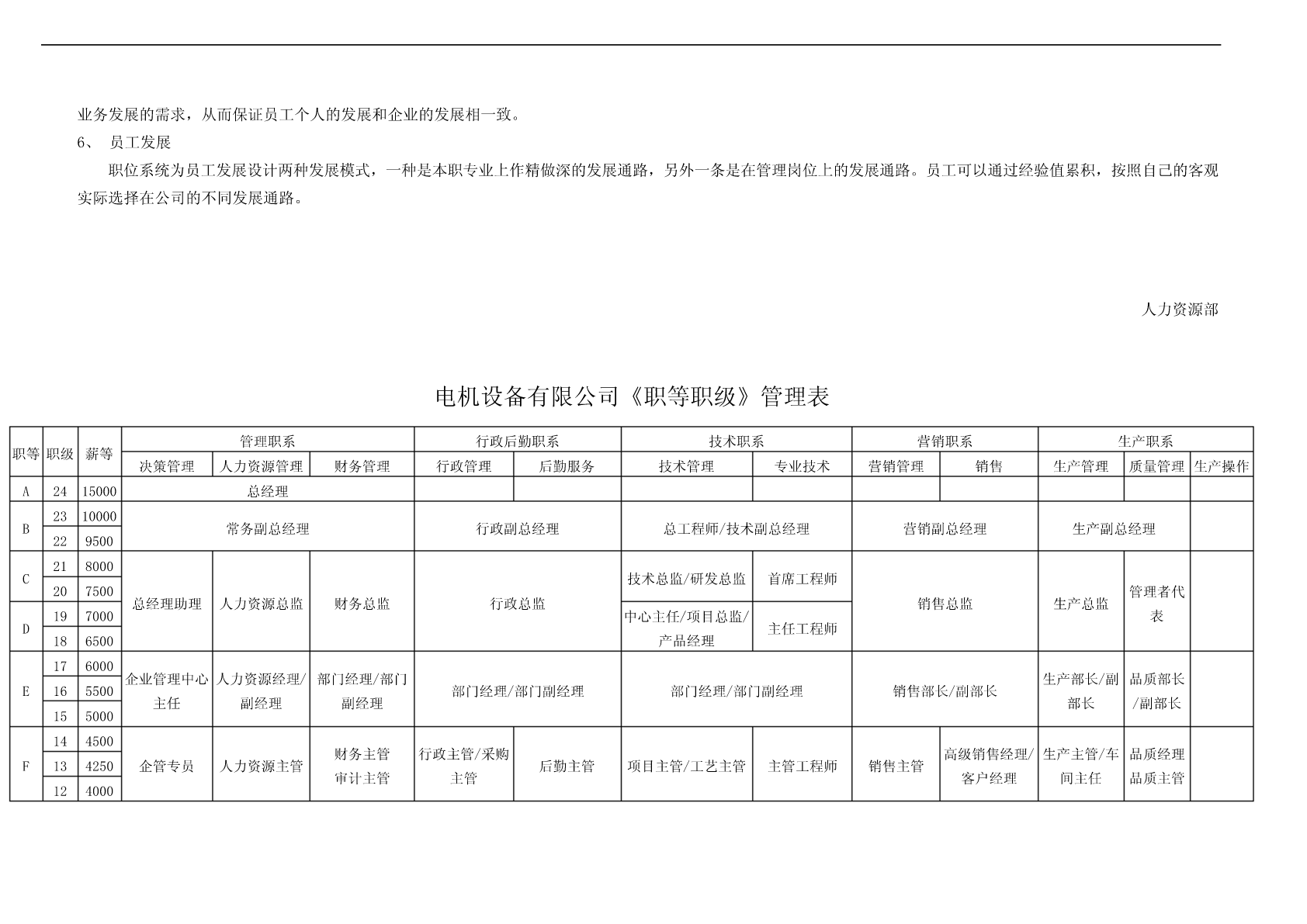 业务发展的需求，从而保证员工个人的发展和企业的发展相一致。

6、 员工发展

职位系统为员工发展设计两种发展模式，一种是本职专业上作精做深的发展通路，另外一条是在管理岗位上的发展通路。员工可以通过经验值累积，按照自己的客观实际选择在公司的不同发展通路。

人力资源部

电机设备有限公司《职等职级》管理表

| 职等 | 职级 | 薪等 | 管理职系 | | | 行政后勤职系 | | 技术职系 | | 营销职系 | | 生产职系 | | |
|---|---|---|---|---|---|---|---|---|---|---|---|---|---|---|
| | | | 决策管理 | 人力资源管理 | 财务管理 | 行政管理 | 后勤服务 | 技术管理 | 专业技术 | 营销管理 | 销售 | 生产管理 | 质量管理 | 生产操作 |
| A | 24 | 15000 | 总经理 | | | | | | | | | | | |
| B | 23 | 10000 | 常务副总经理 | | | 行政副总经理 | | 总工程师/技术副总经理 | | 营销副总经理 | | 生产副总经理 | | |
| | 22 | 9500 | | | | | | | | | | | | |
| C | 21 | 8000 | 总经理助理 | 人力资源总监 | 财务总监 | 行政总监 | | 技术总监/研发总监 | 首席工程师 | 销售总监 | | 生产总监 | 管理者代表 | |
| | 20 | 7500 | | | | | | | | | | | | |
| D | 19 | 7000 | | | | | | 中心主任/项目总监/产品经理 | 主任工程师 | | | | | |
| | 18 | 6500 | | | | | | | | | | | | |
| E | 17 | 6000 | 企业管理中心主任 | 人力资源经理/副经理 | 部门经理/部门副经理 | 部门经理/部门副经理 | | 部门经理/部门副经理 | | 销售部长/副部长 | | 生产部长/副部长 | 品质部长/副部长 | |
| | 16 | 5500 | | | | | | | | | | | | |
| | 15 | 5000 | | | | | | | | | | | | |
| F | 14 | 4500 | 企管专员 | 人力资源主管 | 财务主管 审计主管 | 行政主管/采购主管 | 后勤主管 | 项目主管/工艺主管 | 主管工程师 | 销售主管 | 高级销售经理/客户经理 | 生产主管/车间主任 | 品质经理 品质主管 | |
| | 13 | 4250 | | | | | | | | | | | | |
| | 12 | 4000 | | | | | | | | | | | | |